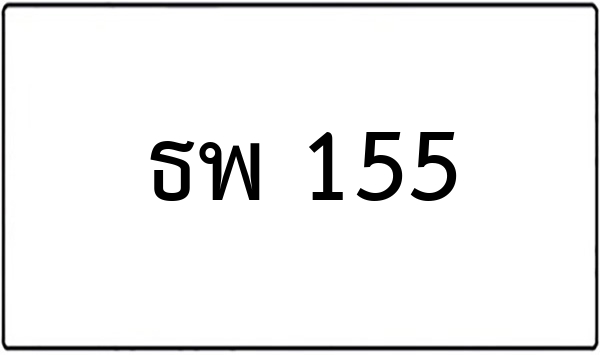 ธพ 155